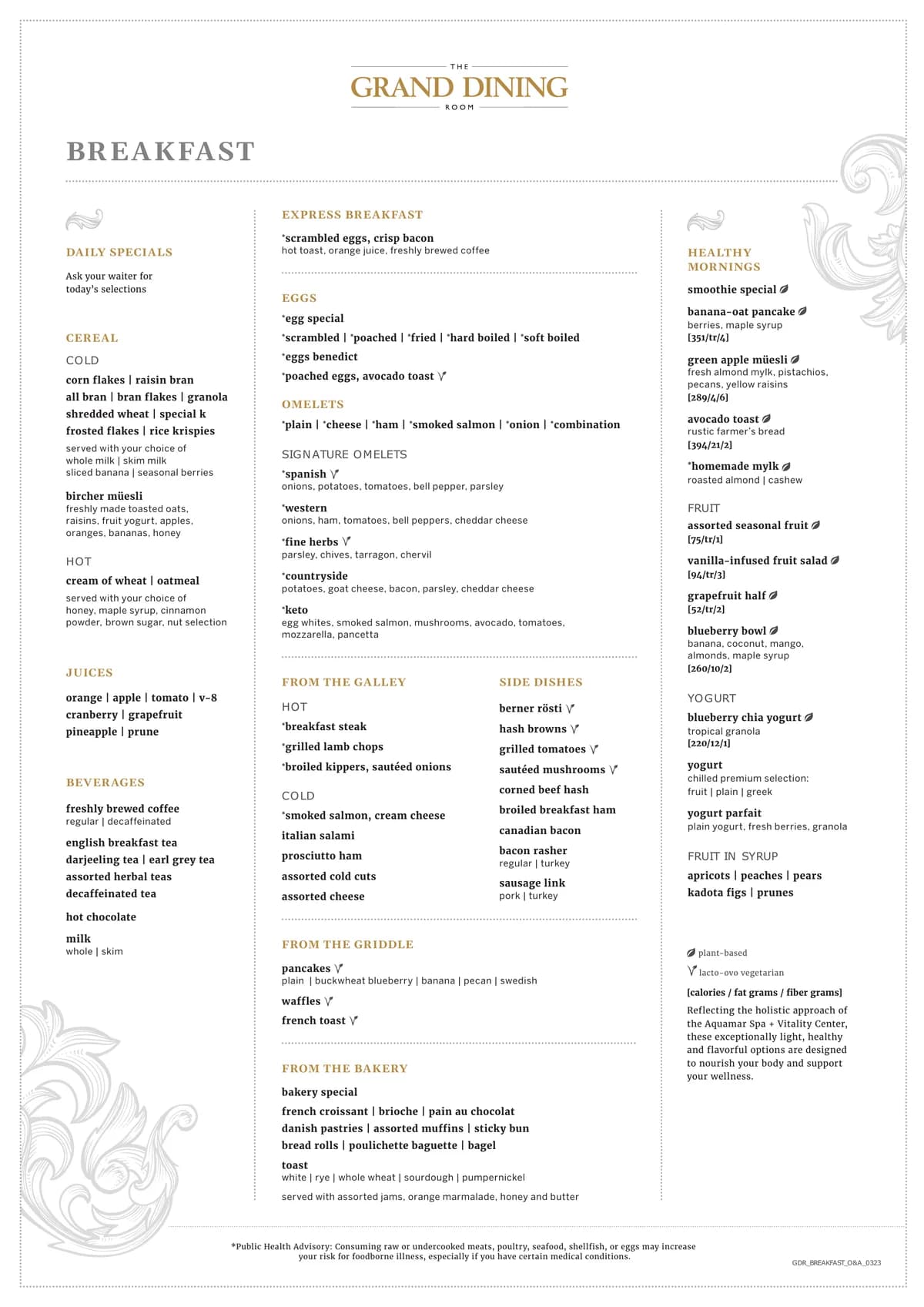 THE
GRAND DINING
ROOM

BREAKFAST

DAILY SPECIALS

Ask your waiter for today's selections

CEREAL

COLD

corn flakes | raisin bran
all bran | bran flakes | granola
shredded wheat | special k
frosted flakes | rice krispies
served with your choice of whole milk | skim milk sliced banana | seasonal berries

bircher müesli
freshly made toasted oats, raisins, fruit yogurt, apples, oranges, bananas, honey

HOT

cream of wheat | oatmeal
served with your choice of honey, maple syrup, cinnamon powder, brown sugar, nut selection

JUICES

orange | apple | tomato | v-8
cranberry | grapefruit
pineapple | prune

BEVERAGES

freshly brewed coffee
regular | decaffeinated

english breakfast tea
darjeeling tea | earl grey tea
assorted herbal teas
decaffeinated tea

hot chocolate

milk
whole | skim

EXPRESS BREAKFAST

*scrambled eggs, crisp bacon
hot toast, orange juice, freshly brewed coffee

EGGS

*egg special
*scrambled | *poached | *fried | *hard boiled | *soft boiled
*eggs benedict
*poached eggs, avocado toast

OMELETS

*plain | *cheese | *ham | *smoked salmon | *onion | *combination

SIGNATURE OMELETS

*spanish
onions, potatoes, tomatoes, bell pepper, parsley

*western
onions, ham, tomatoes, bell peppers, cheddar cheese

*fine herbs
parsley, chives, tarragon, chervil

*countryside
potatoes, goat cheese, bacon, parsley, cheddar cheese

*keto
egg whites, smoked salmon, mushrooms, avocado, tomatoes, mozzarella, pancetta

FROM THE GALLEY

HOT

*breakfast steak
*grilled lamb chops
*broiled kippers, sautéed onions

COLD

*smoked salmon, cream cheese
italian salami
prosciutto ham
assorted cold cuts
assorted cheese

SIDE DISHES

berner rösti
hash browns
grilled tomatoes
sautéed mushrooms
corned beef hash
broiled breakfast ham
canadian bacon
bacon rasher
regular | turkey
sausage link
pork | turkey

FROM THE GRIDDLE

pancakes
plain | buckwheat blueberry | banana | pecan | swedish

waffles

french toast

FROM THE BAKERY

bakery special
french croissant | brioche | pain au chocolat
danish pastries | assorted muffins | sticky bun
bread rolls | poulichette baguette | bagel
toast
white | rye | whole wheat | sourdough | pumpernickel
served with assorted jams, orange marmalade, honey and butter

HEALTHY MORNINGS

smoothie special

banana-oat pancake
berries, maple syrup
[351/tr/4]

green apple müesli
fresh almond mylk, pistachios, pecans, yellow raisins
[289/4/6]

avocado toast
rustic farmer's bread
[394/21/2]

*homemade mylk
roasted almond | cashew

FRUIT

assorted seasonal fruit
[75/tr/1]

vanilla-infused fruit salad
[94/tr/3]

grapefruit half
[52/tr/2]

blueberry bowl
banana, coconut, mango, almonds, maple syrup
[260/10/2]

YOGURT

blueberry chia yogurt
tropical granola
[220/12/1]

yogurt
chilled premium selection:
fruit | plain | greek

yogurt parfait
plain yogurt, fresh berries, granola

FRUIT IN SYRUP

apricots | peaches | pears
kadota figs | prunes

plant-based
lacto-ovo vegetarian
[calories / fat grams / fiber grams]

Reflecting the holistic approach of the Aquamar Spa + Vitality Center, these exceptionally light, healthy and flavorful options are designed to nourish your body and support your wellness.

*Public Health Advisory: Consuming raw or undercooked meats, poultry, seafood, shellfish, or eggs may increase your risk for foodborne illness, especially if you have certain medical conditions.

GDR_BREAKFAST_O&A_0323